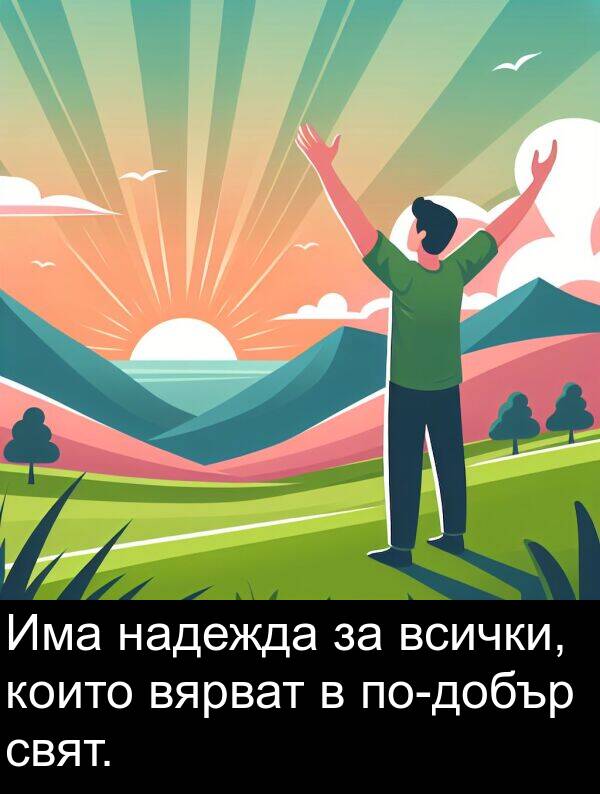 Има надежда за всички, които вярват в по-добър свят.